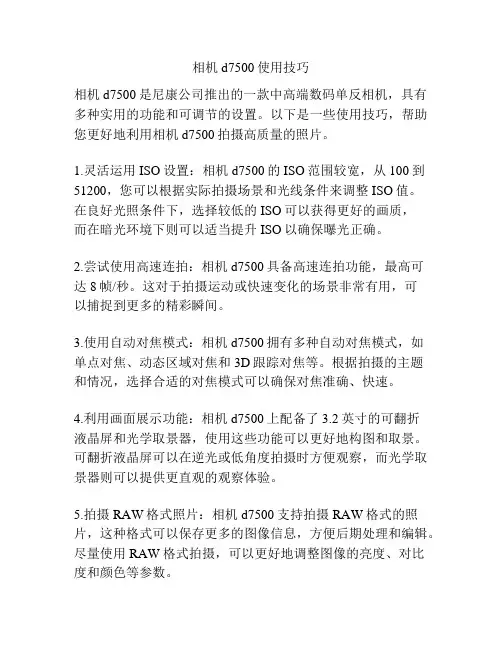 相机 d7500 使用技巧

相机 d7500 是尼康公司推出的一款中高端数码单反相机，具有多种实用的功能和可调节的设置。以下是一些使用技巧，帮助您更好地利用相机 d7500 拍摄高质量的照片。

1.灵活运用 ISO 设置：相机 d7500 的 ISO 范围较宽，从 100 到 51200，您可以根据实际拍摄场景和光线条件来调整 ISO 值。在良好光照条件下，选择较低的 ISO 可以获得更好的画质，而在暗光环境下则可以适当提升 ISO 以确保曝光正确。

2.尝试使用高速连拍：相机 d7500 具备高速连拍功能，最高可达 8 帧/秒。这对于拍摄运动或快速变化的场景非常有用，可以捕捉到更多的精彩瞬间。

3.使用自动对焦模式：相机 d7500 拥有多种自动对焦模式，如单点对焦、动态区域对焦和 3D 跟踪对焦等。根据拍摄的主题和情况，选择合适的对焦模式可以确保对焦准确、快速。

4.利用画面展示功能：相机 d7500 上配备了 3.2 英寸的可翻折液晶屏和光学取景器，使用这些功能可以更好地构图和取景。可翻折液晶屏可以在逆光或低角度拍摄时方便观察，而光学取景器则可以提供更直观的观察体验。

5.拍摄 RAW 格式照片：相机 d7500 支持拍摄 RAW 格式的照片，这种格式可以保存更多的图像信息，方便后期处理和编辑。尽量使用 RAW 格式拍摄，可以更好地调整图像的亮度、对比度和颜色等参数。